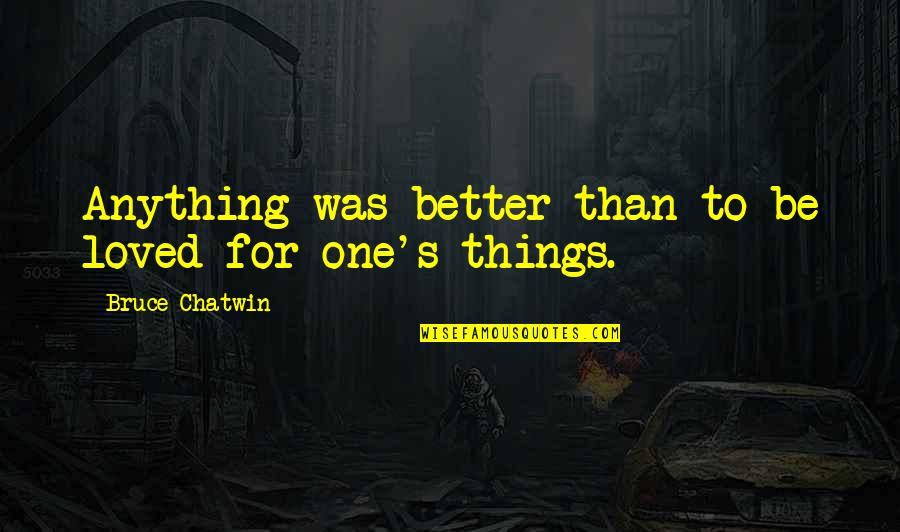 Anything was better than to be loved for one's things.

Bruce Chatwin

WISEFAMOUSQUOTES.COM

5033